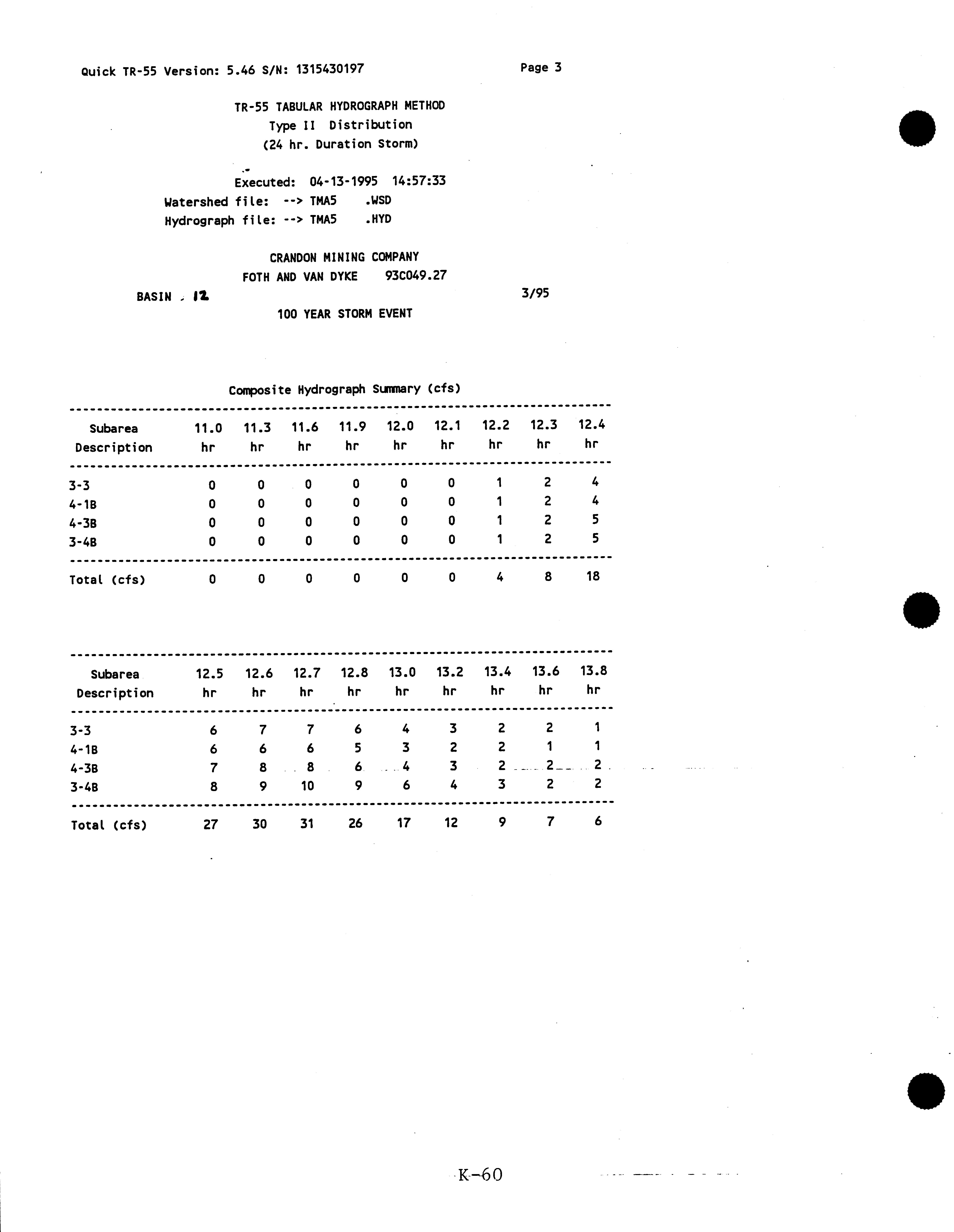 Quick TR-55 Version: 5.46 S/N: 1315430197

Page 3

TR-55 TABULAR HYDROGRAPH METHOD
Type II Distribution
(24 hr. Duration Storm)

Executed: 04-13-1995 14:57:33
Watershed file: --> TMA5 .WSD
Hydrograph file: --> TMA5 .HYD

CRANDON MINING COMPANY
FOTH AND VAN DYKE 93C049.27

BASIN 12

3/95

100 YEAR STORM EVENT

Composite Hydrograph Summary (cfs)

| Subarea Description | 11.0 hr | 11.3 hr | 11.6 hr | 11.9 hr | 12.0 hr | 12.1 hr | 12.2 hr | 12.3 hr | 12.4 hr |
|---|---|---|---|---|---|---|---|---|---|
| 3-3 | 0 | 0 | 0 | 0 | 0 | 0 | 1 | 2 | 4 |
| 4-1B | 0 | 0 | 0 | 0 | 0 | 0 | 1 | 2 | 4 |
| 4-3B | 0 | 0 | 0 | 0 | 0 | 0 | 1 | 2 | 5 |
| 3-4B | 0 | 0 | 0 | 0 | 0 | 0 | 1 | 2 | 5 |
| Total (cfs) | 0 | 0 | 0 | 0 | 0 | 0 | 4 | 8 | 18 |

| Subarea Description | 12.5 hr | 12.6 hr | 12.7 hr | 12.8 hr | 13.0 hr | 13.2 hr | 13.4 hr | 13.6 hr | 13.8 hr |
|---|---|---|---|---|---|---|---|---|---|
| 3-3 | 6 | 7 | 7 | 6 | 4 | 3 | 2 | 2 | 1 |
| 4-1B | 6 | 6 | 6 | 5 | 3 | 2 | 2 | 1 | 1 |
| 4-3B | 7 | 8 | 8 | 6 | 4 | 3 | 2 | 2 | 2 |
| 3-4B | 8 | 9 | 10 | 9 | 6 | 4 | 3 | 2 | 2 |
| Total (cfs) | 27 | 30 | 31 | 26 | 17 | 12 | 9 | 7 | 6 |

K-60